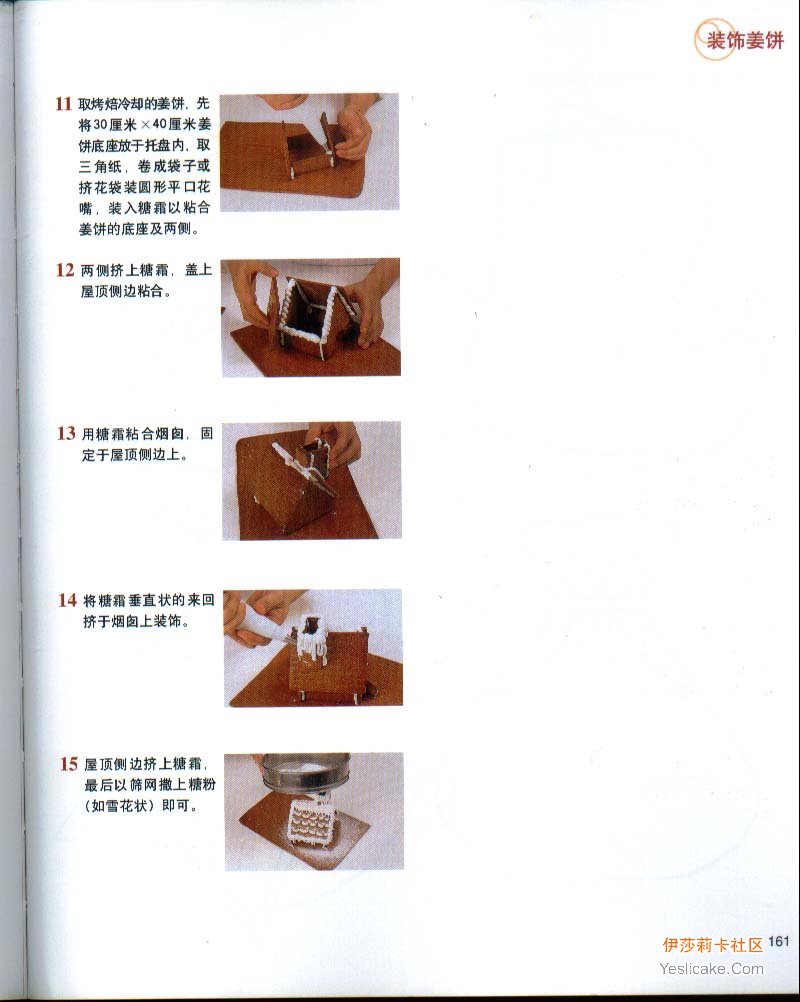 装饰姜饼

11 取烤焙冷却的姜饼，先将30厘米×40厘米姜饼底座放于托盘内，取三角纸，卷成袋子或挤花袋装圆形平口花嘴，装入糖霜以粘合姜饼的底座及两侧。

12 两侧挤上糖霜，盖上屋顶侧边粘合。

13 用糖霜粘合烟囱，固定于屋顶侧边上。

14 将糖霜垂直状的来回挤于烟囱上装饰。

15 屋顶侧边挤上糖霜，最后以筛网撒上糖粉（如雪花状）即可。

伊莎莉卡社区 161
Yeslicake.Com